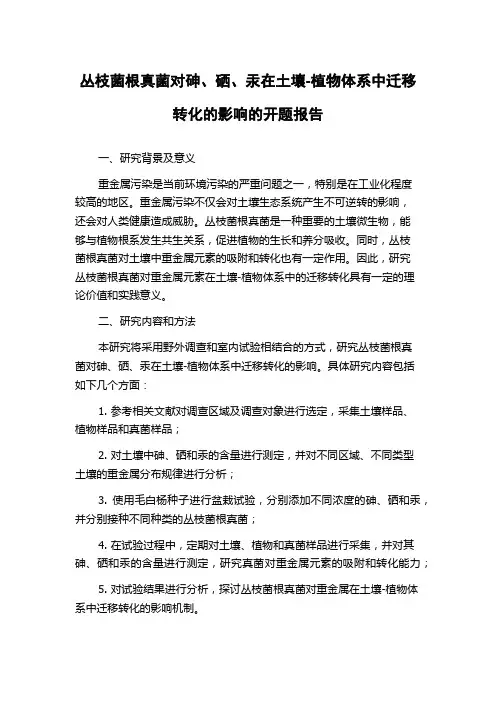 丛枝菌根真菌对砷、硒、汞在土壤-植物体系中迁移转化的影响的开题报告

一、研究背景及意义

重金属污染是当前环境污染的严重问题之一，特别是在工业化程度较高的地区。重金属污染不仅会对土壤生态系统产生不可逆转的影响，还会对人类健康造成威胁。丛枝菌根真菌是一种重要的土壤微生物，能够与植物根系发生共生关系，促进植物的生长和养分吸收。同时，丛枝菌根真菌对土壤中重金属元素的吸附和转化也有一定作用。因此，研究丛枝菌根真菌对重金属元素在土壤-植物体系中的迁移转化具有一定的理论价值和实践意义。

二、研究内容和方法

本研究将采用野外调查和室内试验相结合的方式，研究丛枝菌根真菌对砷、硒、汞在土壤-植物体系中迁移转化的影响。具体研究内容包括如下几个方面：

1. 参考相关文献对调查区域及调查对象进行选定，采集土壤样品、植物样品和真菌样品；

2. 对土壤中砷、硒和汞的含量进行测定，并对不同区域、不同类型土壤的重金属分布规律进行分析；

3. 使用毛白杨种子进行盆栽试验，分别添加不同浓度的砷、硒和汞，并分别接种不同种类的丛枝菌根真菌；

4. 在试验过程中，定期对土壤、植物和真菌样品进行采集，并对其砷、硒和汞的含量进行测定，研究真菌对重金属元素的吸附和转化能力；

5. 对试验结果进行分析，探讨丛枝菌根真菌对重金属在土壤-植物体系中迁移转化的影响机制。